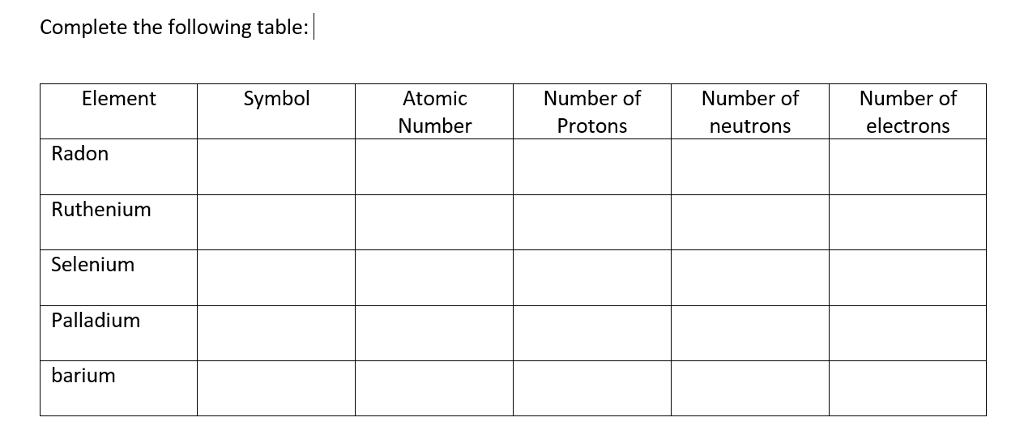 Complete the following table:

| Element | Symbol | Atomic Number | Number of Protons | Number of neutrons | Number of electrons |
|---|---|---|---|---|---|
| Radon | | | | | |
| Ruthenium | | | | | |
| Selenium | | | | | |
| Palladium | | | | | |
| barium | | | | | |